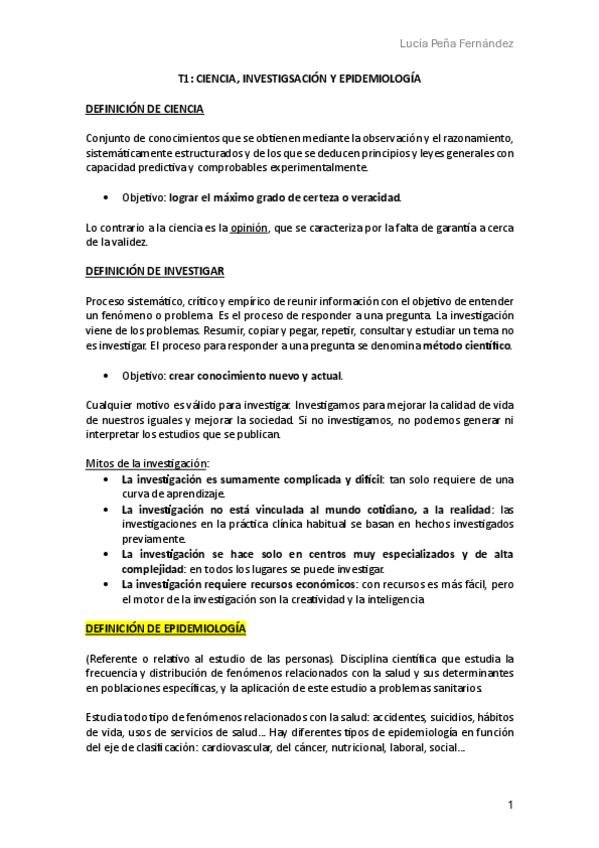 Lucía Peña Fernández

T1: CIENCIA, INVESTIGSACIÓN Y EPIDEMIOLOGÍA

DEFINICIÓN DE CIENCIA

Conjunto de conocimientos que se obtienen mediante la observación y el razonamiento, sistemáticamente estructurados y de los que se deducen principios y leyes generales con capacidad predictiva y comprobables experimentalmente.

• Objetivo: lograr el máximo grado de certeza o veracidad.

Lo contrario a la ciencia es la opinión, que se caracteriza por la falta de garantía a cerca de la validez.

DEFINICIÓN DE INVESTIGAR

Proceso sistemático, crítico y empírico de reunir información con el objetivo de entender un fenómeno o problema. Es el proceso de responder a una pregunta. La investigación viene de los problemas. Resumir, copiar y pegar, repetir, consultar y estudiar un tema no es investigar. El proceso para responder a una pregunta se denomina método científico.

• Objetivo: crear conocimiento nuevo y actual.

Cualquier motivo es válido para investigar. Investigamos para mejorar la calidad de vida de nuestros iguales y mejorar la sociedad. Si no investigamos, no podemos generar ni interpretar los estudios que se publican.

Mitos de la investigación:
• La investigación es sumamente complicada y difícil: tan solo requiere de una curva de aprendizaje.
• La investigación no está vinculada al mundo cotidiano, a la realidad: las investigaciones en la práctica clínica habitual se basan en hechos investigados previamente.
• La investigación se hace solo en centros muy especializados y de alta complejidad: en todos los lugares se puede investigar.
• La investigación requiere recursos económicos: con recursos es más fácil, pero el motor de la investigación son la creatividad y la inteligencia

DEFINICIÓN DE EPIDEMIOLOGÍA

(Referente o relativo al estudio de las personas). Disciplina científica que estudia la frecuencia y distribución de fenómenos relacionados con la salud y sus determinantes en poblaciones específicas, y la aplicación de este estudio a problemas sanitarios.

Estudia todo tipo de fenómenos relacionados con la salud: accidentes, suicidios, hábitos de vida, usos de servicios de salud… Hay diferentes tipos de epidemiología en función del eje de clasificación: cardiovascular, del cáncer, nutricional, laboral, social…

1